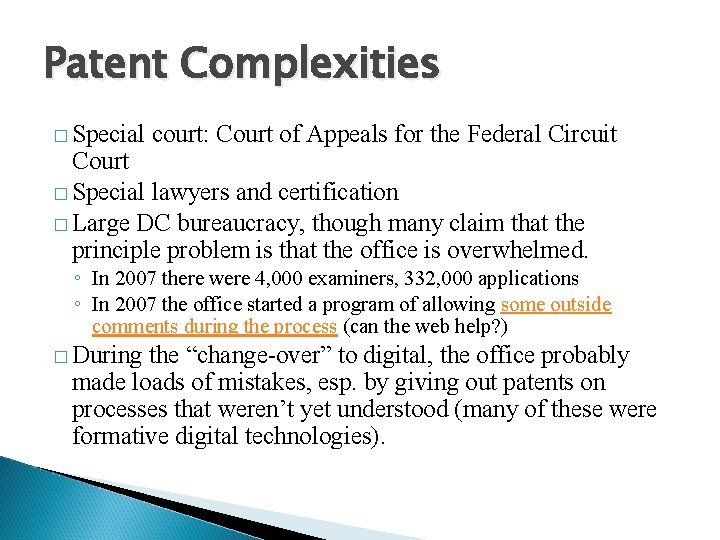 Patent Complexities

□ Special court: Court of Appeals for the Federal Circuit Court

□ Special lawyers and certification

□ Large DC bureaucracy, though many claim that the principle problem is that the office is overwhelmed.

◦ In 2007 there were 4,000 examiners, 332,000 applications

◦ In 2007 the office started a program of allowing some outside comments during the process (can the web help?)

□ During the “change-over” to digital, the office probably made loads of mistakes, esp. by giving out patents on processes that weren’t yet understood (many of these were formative digital technologies).